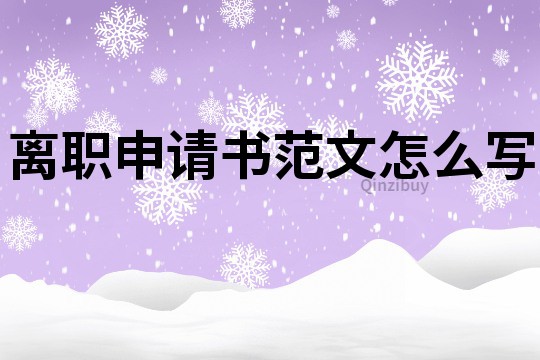 离职申请书范文怎么写

Qinzibuy